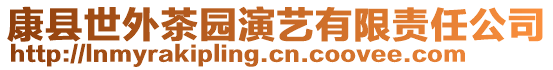 康县世外茶园演艺有限责任公司
http://lnmyrakipling.cn.coovee.com